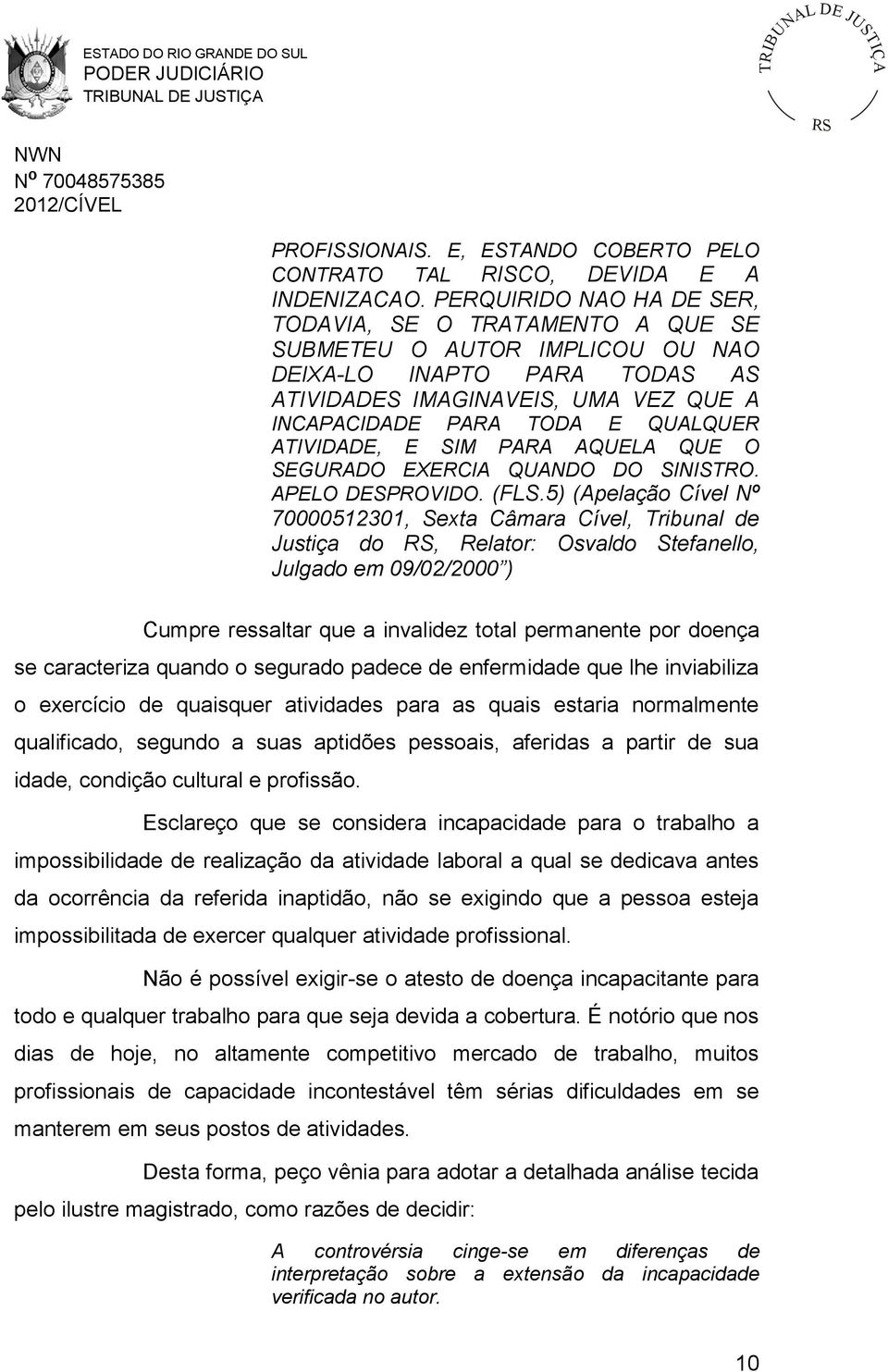 ESTADO DO RIO GRANDE DO SUL
PODER JUDICIÁRIO
TRIBUNAL DE JUSTIÇA

TRIBUNAL DE JUSTIÇA
RS

NWN
Nº 70048575385
2012/CÍVEL

PROFISSIONAIS. E, ESTANDO COBERTO PELO CONTRATO TAL RISCO, DEVIDA E A INDENIZACAO. PERQUIRIDO NAO HA DE SER, TODAVIA, SE O TRATAMENTO A QUE SE SUBMETEU O AUTOR IMPLICOU OU NAO DEIXA-LO INAPTO PARA TODAS AS ATIVIDADES IMAGINAVEIS, UMA VEZ QUE A INCAPACIDADE PARA TODA E QUALQUER ATIVIDADE, E SIM PARA AQUELA QUE O SEGURADO EXERCIA QUANDO DO SINISTRO. APELO DESPROVIDO. (FLS.5) (Apelação Cível Nº 70000512301, Sexta Câmara Cível, Tribunal de Justiça do RS, Relator: Osvaldo Stefanello, Julgado em 09/02/2000 )

Cumpre ressaltar que a invalidez total permanente por doença se caracteriza quando o segurado padece de enfermidade que lhe inviabiliza o exercício de quaisquer atividades para as quais estaria normalmente qualificado, segundo a suas aptidões pessoais, aferidas a partir de sua idade, condição cultural e profissão.

Esclareço que se considera incapacidade para o trabalho a impossibilidade de realização da atividade laboral a qual se dedicava antes da ocorrência da referida inaptidão, não se exigindo que a pessoa esteja impossibilitada de exercer qualquer atividade profissional.

Não é possível exigir-se o atesto de doença incapacitante para todo e qualquer trabalho para que seja devida a cobertura. É notório que nos dias de hoje, no altamente competitivo mercado de trabalho, muitos profissionais de capacidade incontestável têm sérias dificuldades em se manterem em seus postos de atividades.

Desta forma, peço vênia para adotar a detalhada análise tecida pelo ilustre magistrado, como razões de decidir:

A controvérsia cinge-se em diferenças de interpretação sobre a extensão da incapacidade verificada no autor.

10